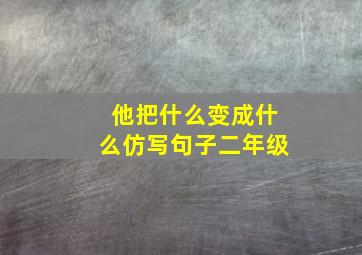 他把什么变成什么仿写句子二年级